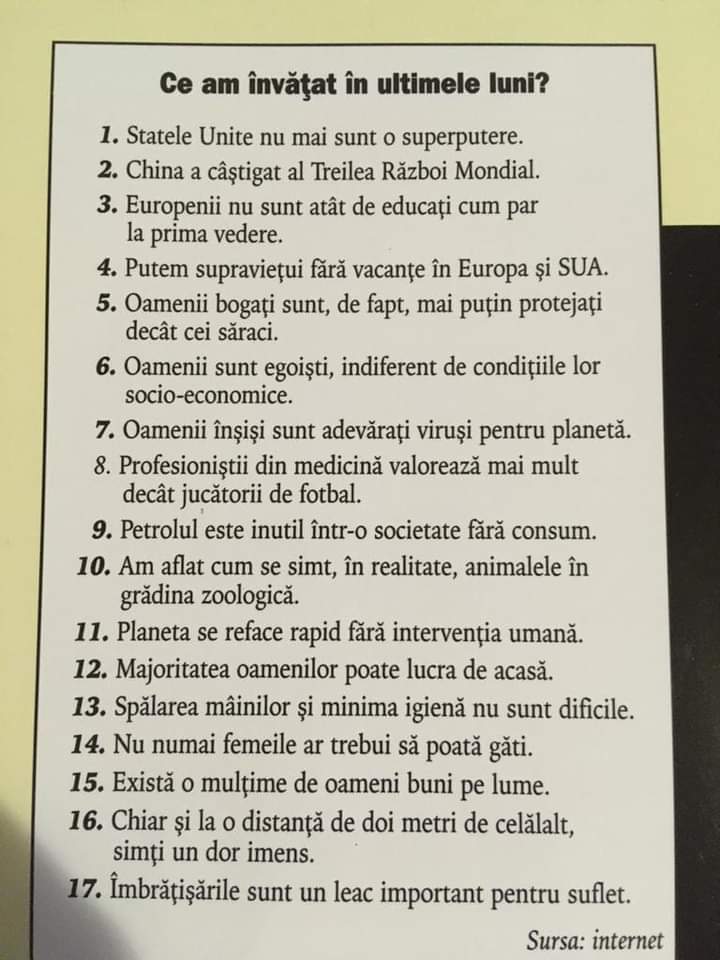 Ce am învăţat în ultimele luni?

1. Statele Unite nu mai sunt o superputere.
2. China a câştigat al Treilea Război Mondial.
3. Europenii nu sunt atât de educaţi cum par la prima vedere.
4. Putem supravieţui fără vacanţe în Europa şi SUA.
5. Oamenii bogaţi sunt, de fapt, mai puţin protejaţi decât cei săraci.
6. Oamenii sunt egoişti, indiferent de condiţiile lor socio-economice.
7. Oamenii înşişi sunt adevăraţi viruşi pentru planetă.
8. Profesioniştii din medicină valorează mai mult decât jucătorii de fotbal.
9. Petrolul este inutil într-o societate fără consum.
10. Am aflat cum se simt, în realitate, animalele în grădina zoologică.
11. Planeta se reface rapid fără intervenţia umană.
12. Majoritatea oamenilor poate lucra de acasă.
13. Spălarea mâinilor şi minima igienă nu sunt dificile.
14. Nu numai femeile ar trebui să poată găti.
15. Există o mulţime de oameni buni pe lume.
16. Chiar şi la o distanţă de doi metri de celălalt, simţi un dor imens.
17. Îmbrăţişările sunt un leac important pentru suflet.

Sursa: internet